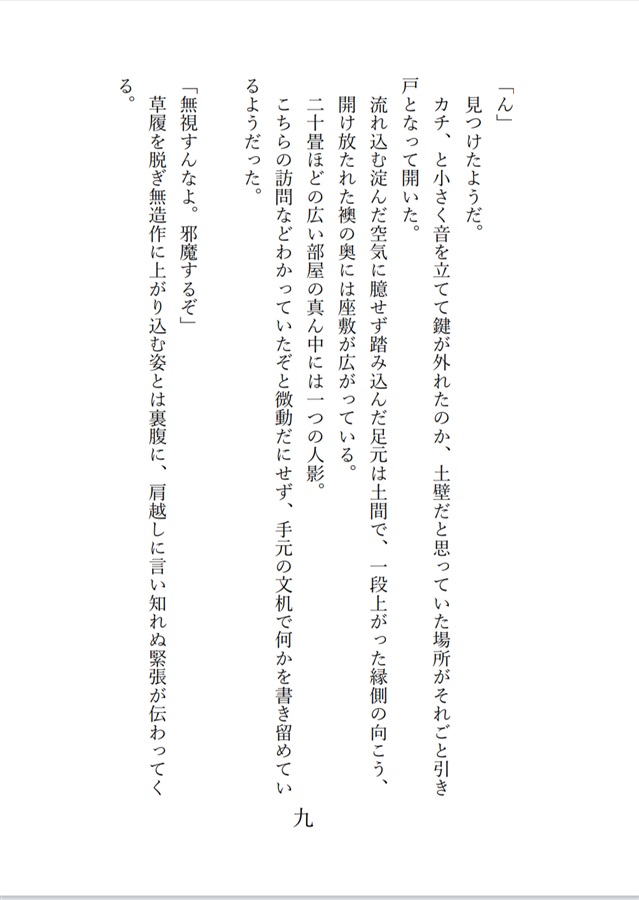 「ん」

見つけたようだ。

カチ、と小さく音を立てて鍵が外れたのか、土壁だと思っていた場所がそれごと引き戸となって開いた。

流れ込む淀んだ空気に臆せず踏み込んだ足元は土間で、一段上がった縁側の向こう、開け放たれた襖の奥には座敷が広がっている。

二十畳ほどの広い部屋の真ん中には一つの人影。

こちらの訪問などわかっていたぞと微動だにせず、手元の文机で何かを書き留めているようだった。

「無視すんなよ。邪魔するぞ」

草履を脱ぎ無造作に上がり込む姿とは裏腹に、肩越しに言い知れぬ緊張が伝わってくる。

九